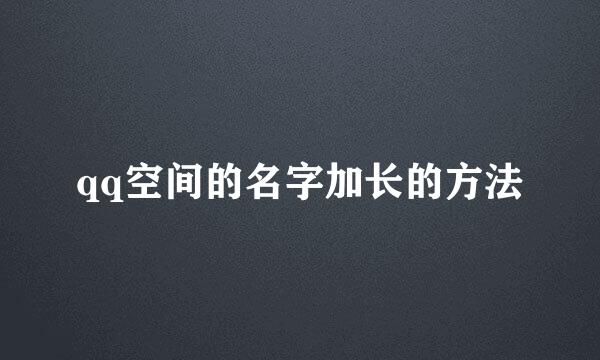 qq空间的名字加长的方法